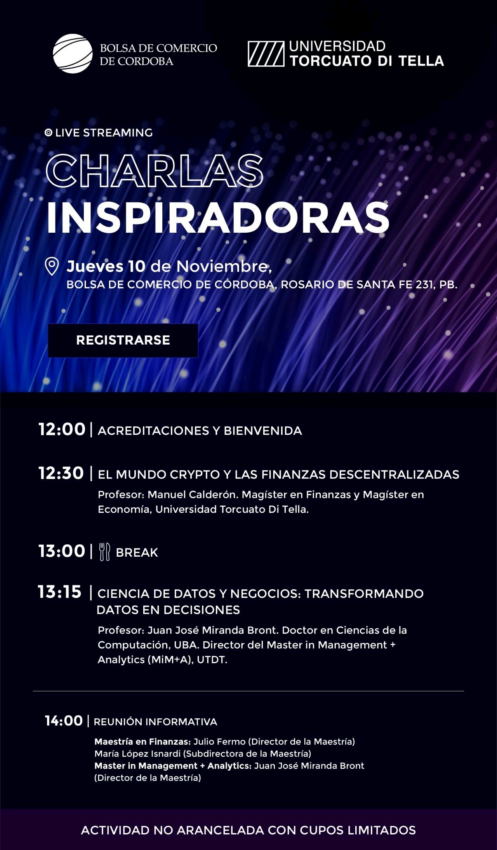 BOLSA DE COMERCIO DE CORDOBA

UNIVERSIDAD TORCUATO DI TELLA

LIVE STREAMING

CHARLAS INSPIRADORAS

Jueves 10 de Noviembre, BOLSA DE COMERCIO DE CÓRDOBA, ROSARIO DE SANTA FE 231, PB.

REGISTRARSE

12:00 | ACREDITACIONES Y BIENVENIDA

12:30 | EL MUNDO CRYPTO Y LAS FINANZAS DESCENTRALIZADAS
Profesor: Manuel Calderón. Magíster en Finanzas y Magíster en Economía, Universidad Torcuato Di Tella.

13:00 | BREAK

13:15 | CIENCIA DE DATOS Y NEGOCIOS: TRANSFORMANDO DATOS EN DECISIONES
Profesor: Juan José Miranda Bront. Doctor en Ciencias de la Computación, UBA. Director del Master in Management + Analytics (MiM+A), UTDT.

14:00 | REUNIÓN INFORMATIVA
Maestría en Finanzas: Julio Fermo (Director de la Maestría)
María López Isnardi (Subdirectora de la Maestría)
Master in Management + Analytics: Juan José Miranda Bront (Director de la Maestría)

ACTIVIDAD NO ARANCELADA CON CUPOS LIMITADOS